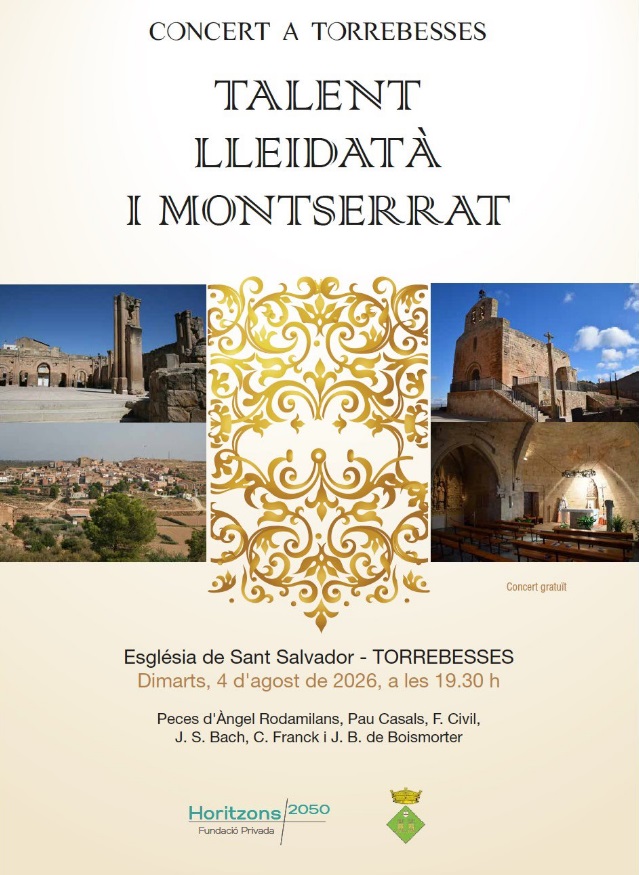 CONCERT A TORREBESSES

TALENT
LLEIDATÀ
I MONTSERRAT

Concert gratuït

Església de Sant Salvador - TORREBESSES
Dimarts, 4 d'agost de 2026, a les 19.30 h

Peces d'Àngel Rodamilans, Pau Casals, F. Civil, J. S. Bach, C. Franck i J. B. de Boismorter

Horitzons 2050
Fundació Privada